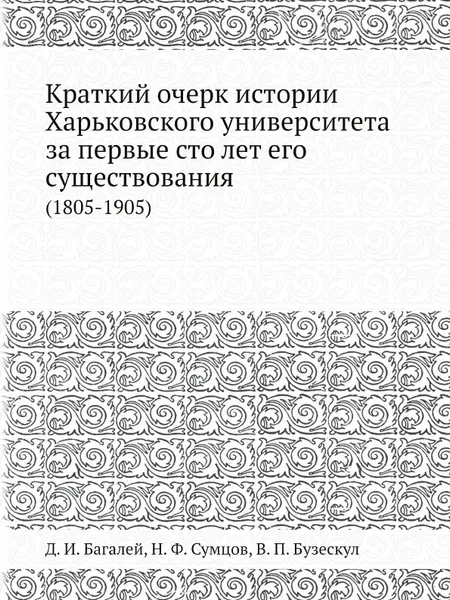 Краткий очерк истории Харьковского университета за первые сто лет его существования

(1805-1905)

Д. И. Багалей, Н. Ф. Сумцов, В. П. Бузескул